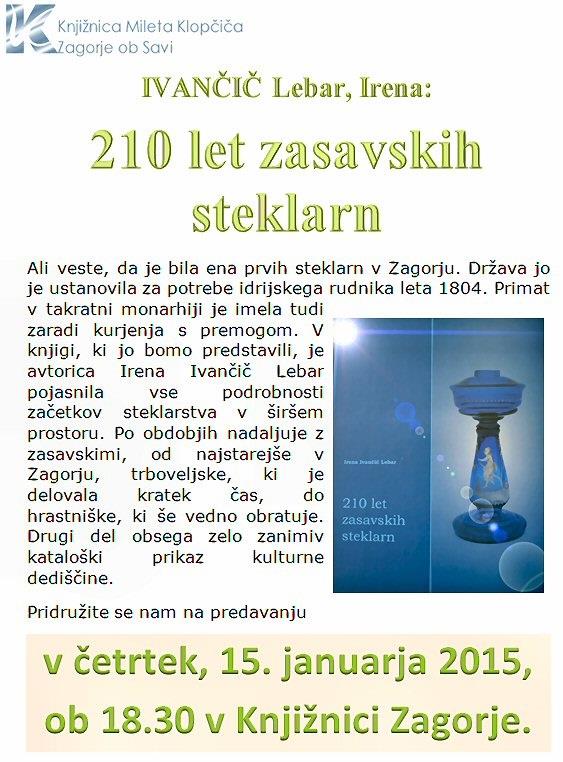 Knjižnica Mileta Klopčiča
Zagorje ob Savi

IVANČIČ Lebar, Irena:

210 let zasavskih steklarn

Ali veste, da je bila ena prvih steklarn v Zagorju. Država jo je ustanovila za potrebe idrijskega rudnika leta 1804. Primat v takratni monarhiji je imela tudi zaradi kurjenja s premogom. V knjigi, ki jo bomo predstavili, je avtorica Irena Ivančič Lebar pojasnila vse podrobnosti začetkov steklarstva v širšem prostoru. Po obdobjih nadaljuje z zasavskimi, od najstarejše v Zagorju, trboveljske, ki je delovala kratek čas, do hrastniške, ki še vedno obratuje. Drugi del obsega zelo zanimiv kataloški prikaz kulturne dediščine.

Irena Ivančič Lebar
210 let zasavskih steklarn

Pridružite se nam na predavanju

v četrtek, 15. januarja 2015, ob 18.30 v Knjižnici Zagorje.